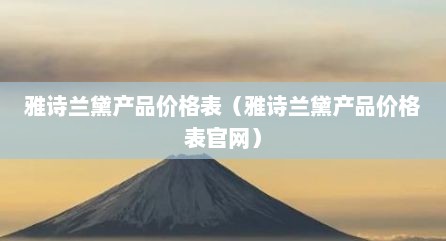 雅诗兰黛产品价格表（雅诗兰黛产品价格表官网）